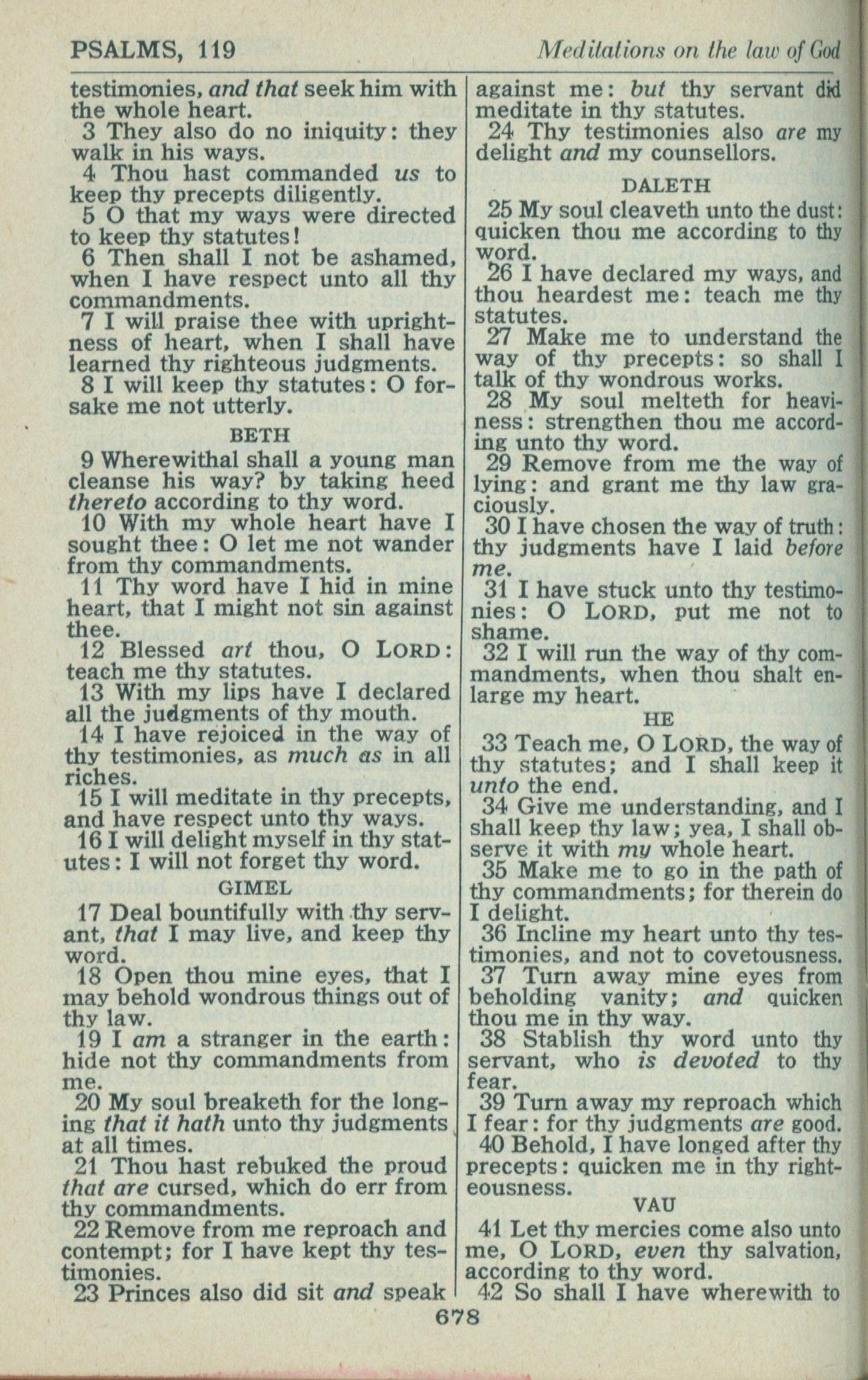 PSALMS, 119

Meditations on the law of God

testimonies, and that seek him with the whole heart.
3 They also do no iniquity: they walk in his ways.
4 Thou hast commanded us to keep thy precepts diligently.
5 O that my ways were directed to keep thy statutes!
6 Then shall I not be ashamed, when I have respect unto all thy commandments.
7 I will praise thee with uprightness of heart, when I shall have learned thy righteous judgments.
8 I will keep thy statutes: O forsake me not utterly.

BETH

9 Wherewithal shall a young man cleanse his way? by taking heed thereto according to thy word.
10 With my whole heart have I sought thee: O let me not wander from thy commandments.
11 Thy word have I hid in mine heart, that I might not sin against thee.
12 Blessed art thou, O LORD: teach me thy statutes.
13 With my lips have I declared all the judgments of thy mouth.
14 I have rejoiced in the way of thy testimonies, as much as in all riches.
15 I will meditate in thy precepts, and have respect unto thy ways.
16 I will delight myself in thy statutes: I will not forget thy word.

GIMEL

17 Deal bountifully with thy servant, that I may live, and keep thy word.
18 Open thou mine eyes, that I may behold wondrous things out of thy law.
19 I am a stranger in the earth: hide not thy commandments from me.
20 My soul breaketh for the longing that it hath unto thy judgments at all times.
21 Thou hast rebuked the proud that are cursed, which do err from thy commandments.
22 Remove from me reproach and contempt; for I have kept thy testimonies.
23 Princes also did sit and speak against me: but thy servant did meditate in thy statutes.
24 Thy testimonies also are my delight and my counsellors.

DALETH

25 My soul cleaveth unto the dust: quicken thou me according to thy word.
26 I have declared my ways, and thou heardest me: teach me thy statutes.
27 Make me to understand the way of thy precepts: so shall I talk of thy wondrous works.
28 My soul melteth for heaviness: strengthen thou me according unto thy word.
29 Remove from me the way of lying: and grant me thy law graciously.
30 I have chosen the way of truth: thy judgments have I laid before me.
31 I have stuck unto thy testimonies: O LORD, put me not to shame.
32 I will run the way of thy commandments, when thou shalt enlarge my heart.

HE

33 Teach me, O LORD, the way of thy statutes; and I shall keep it unto the end.
34 Give me understanding, and I shall keep thy law; yea, I shall observe it with my whole heart.
35 Make me to go in the path of thy commandments; for therein do I delight.
36 Incline my heart unto thy testimonies, and not to covetousness.
37 Turn away mine eyes from beholding vanity; and quicken thou me in thy way.
38 Stablish thy word unto thy servant, who is devoted to thy fear.
39 Turn away my reproach which I fear: for thy judgments are good.
40 Behold, I have longed after thy precepts: quicken me in thy righteousness.

VAU

41 Let thy mercies come also unto me, O LORD, even thy salvation, according to thy word.
42 So shall I have wherewith to

678